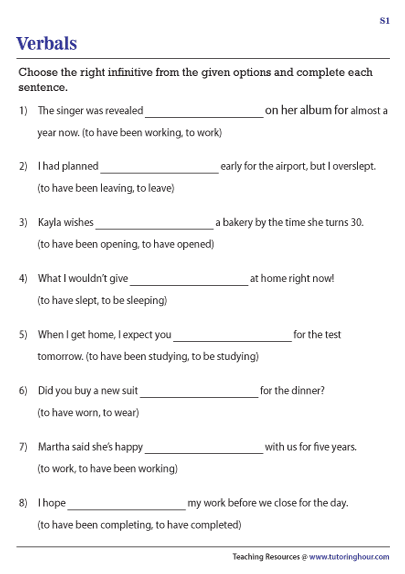 S1

Verbals

Choose the right infinitive from the given options and complete each sentence.

1) The singer was revealed ____________________ on her album for almost a year now. (to have been working, to work)

2) I had planned ____________________ early for the airport, but I overslept. (to have been leaving, to leave)

3) Kayla wishes ____________________ a bakery by the time she turns 30. (to have been opening, to have opened)

4) What I wouldn't give ____________________ at home right now! (to have slept, to be sleeping)

5) When I get home, I expect you ____________________ for the test tomorrow. (to have been studying, to be studying)

6) Did you buy a new suit ____________________ for the dinner? (to have worn, to wear)

7) Martha said she's happy ____________________ with us for five years. (to work, to have been working)

8) I hope ____________________ my work before we close for the day. (to have been completing, to have completed)

Teaching Resources @ www.tutoringhour.com